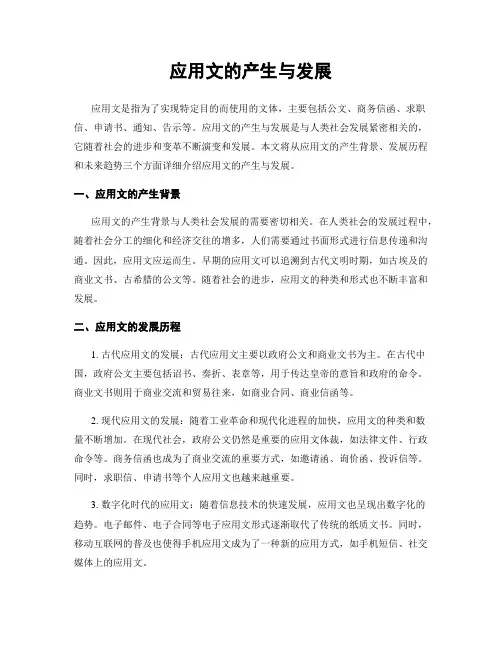 应用文的产生与发展

应用文是指为了实现特定目的而使用的文体，主要包括公文、商务信函、求职信、申请书、通知、告示等。应用文的产生与发展是与人类社会发展紧密相关的，它随着社会的进步和变革不断演变和发展。本文将从应用文的产生背景、发展历程和未来趋势三个方面详细介绍应用文的产生与发展。

一、应用文的产生背景

应用文的产生背景与人类社会发展的需要密切相关。在人类社会的发展过程中，随着社会分工的细化和经济交往的增多，人们需要通过书面形式进行信息传递和沟通。因此，应用文应运而生。早期的应用文可以追溯到古代文明时期，如古埃及的商业文书、古希腊的公文等。随着社会的进步，应用文的种类和形式也不断丰富和发展。

二、应用文的发展历程

1. 古代应用文的发展：古代应用文主要以政府公文和商业文书为主。在古代中国，政府公文主要包括诏书、奏折、表章等，用于传达皇帝的意旨和政府的命令。商业文书则用于商业交流和贸易往来，如商业合同、商业信函等。

2. 现代应用文的发展：随着工业革命和现代化进程的加快，应用文的种类和数量不断增加。在现代社会，政府公文仍然是重要的应用文体裁，如法律文件、行政命令等。商务信函也成为了商业交流的重要方式，如邀请函、询价函、投诉信等。同时，求职信、申请书等个人应用文也越来越重要。

3. 数字化时代的应用文：随着信息技术的快速发展，应用文也呈现出数字化的趋势。电子邮件、电子合同等电子应用文形式逐渐取代了传统的纸质文书。同时，移动互联网的普及也使得手机应用文成为了一种新的应用方式，如手机短信、社交媒体上的应用文。